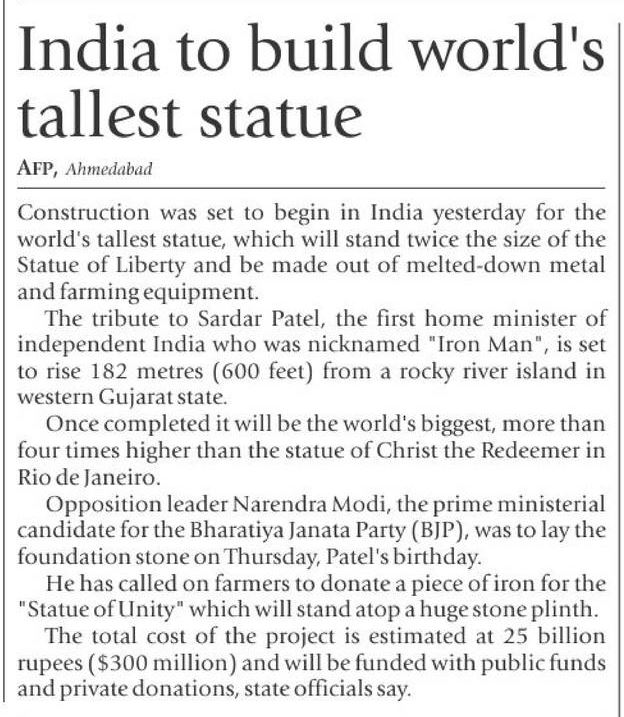 India to build world's tallest statue

AFP, Ahmedabad

Construction was set to begin in India yesterday for the world's tallest statue, which will stand twice the size of the Statue of Liberty and be made out of melted-down metal and farming equipment.

The tribute to Sardar Patel, the first home minister of independent India who was nicknamed "Iron Man", is set to rise 182 metres (600 feet) from a rocky river island in western Gujarat state.

Once completed it will be the world's biggest, more than four times higher than the statue of Christ the Redeemer in Rio de Janeiro.

Opposition leader Narendra Modi, the prime ministerial candidate for the Bharatiya Janata Party (BJP), was to lay the foundation stone on Thursday, Patel's birthday.

He has called on farmers to donate a piece of iron for the "Statue of Unity" which will stand atop a huge stone plinth.

The total cost of the project is estimated at 25 billion rupees (\$300 million) and will be funded with public funds and private donations, state officials say.